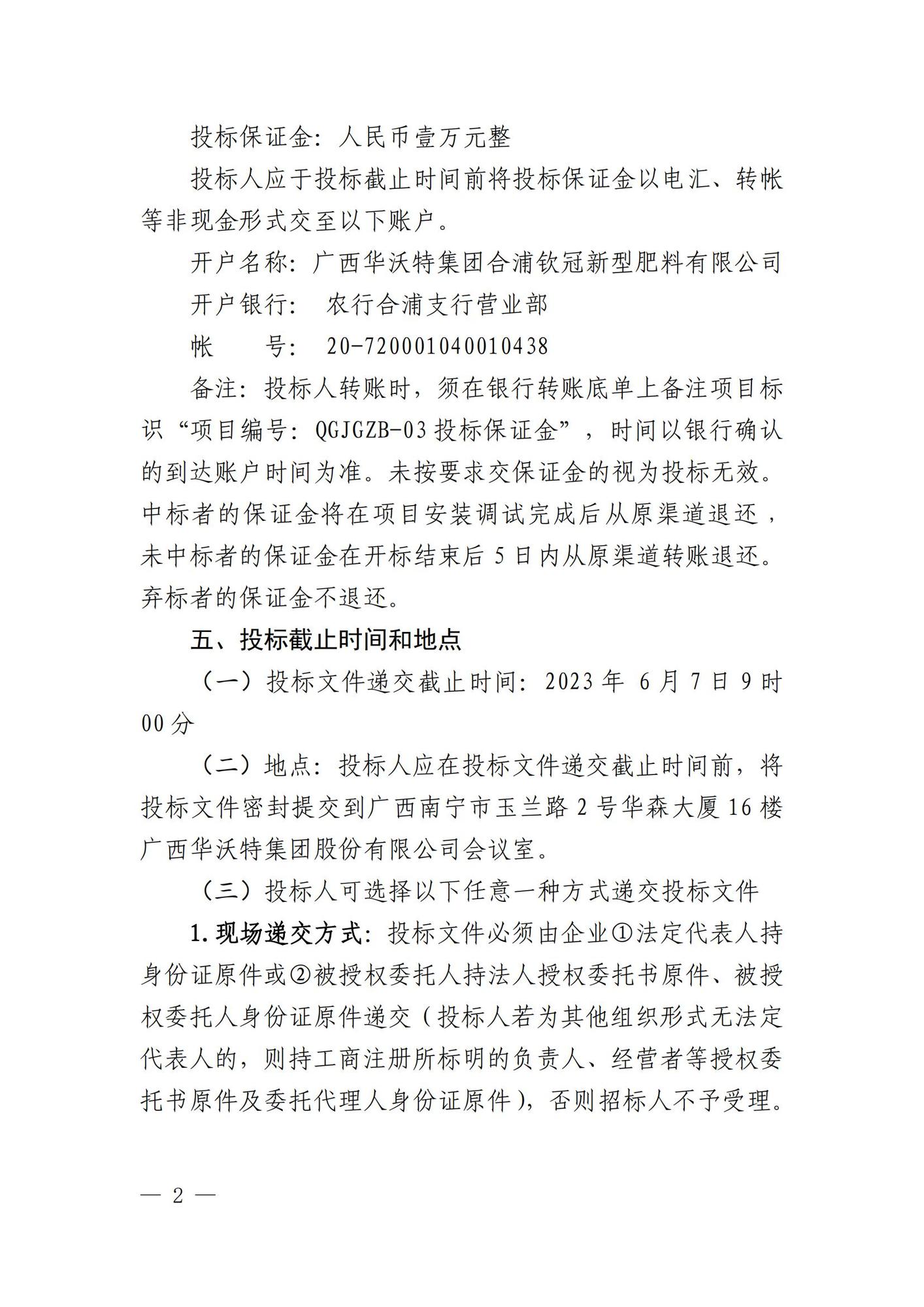 投标保证金：人民币壹万元整

投标人应于投标截止时间前将投标保证金以电汇、转帐等非现金形式交至以下账户。

开户名称：广西华沃特集团合浦钦冠新型肥料有限公司

开户银行：　农行合浦支行营业部

帐　　号：　20-720001040010438

备注：投标人转账时，须在银行转账底单上备注项目标识“项目编号：QGJGZB-03 投标保证金”，时间以银行确认的到达账户时间为准。未按要求交保证金的视为投标无效。中标者的保证金将在项目安装调试完成后从原渠道退还，未中标者的保证金在开标结束后 5 日内从原渠道转账退还。弃标者的保证金不退还。

五、投标截止时间和地点

（一）投标文件递交截止时间：2023 年 6 月 7 日 9 时 00 分

（二）地点：投标人应在投标文件递交截止时间前，将投标文件密封提交到广西南宁市玉兰路 2 号华森大厦 16 楼广西华沃特集团股份有限公司会议室。

（三）投标人可选择以下任意一种方式递交投标文件

1.现场递交方式：投标文件必须由企业①法定代表人持身份证原件或②被授权委托人持法人授权委托书原件、被授权委托人身份证原件递交（投标人若为其他组织形式无法定代表人的，则持工商注册所标明的负责人、经营者等授权委托书原件及委托代理人身份证原件），否则招标人不予受理。

— 2 —